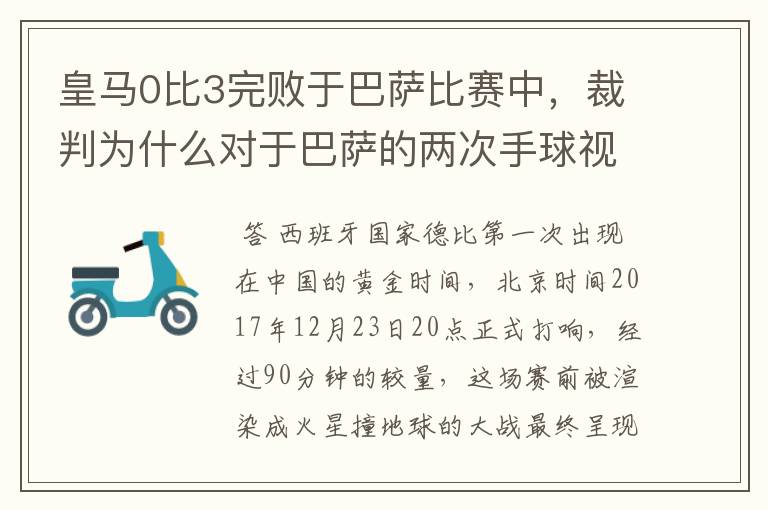 皇马0比3完败于巴萨比赛中，裁判为什么对于巴萨的两次手球视

答 西班牙国家德比第一次出现在中国的黄金时间，北京时间2017年12月23日20点正式打响，经过90分钟的较量，这场赛前被渲染成火星撞地球的大战最终呈现